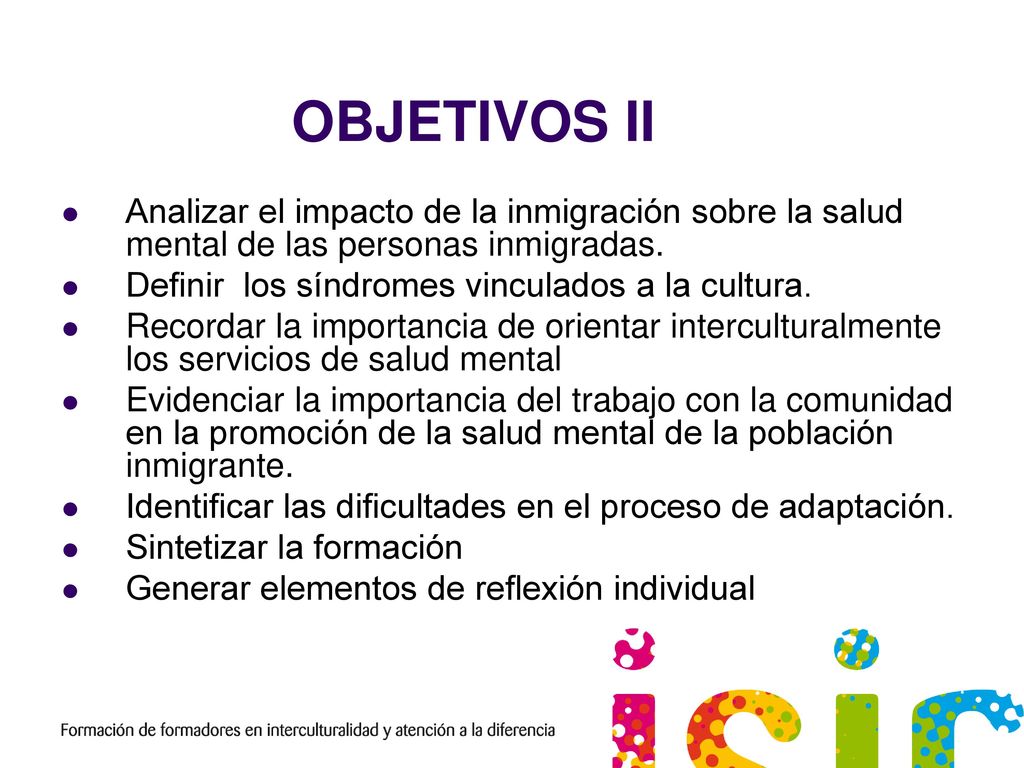 OBJETIVOS II

- Analizar el impacto de la inmigración sobre la salud mental de las personas inmigradas.
- Definir los síndromes vinculados a la cultura.
- Recordar la importancia de orientar interculturalmente los servicios de salud mental
- Evidenciar la importancia del trabajo con la comunidad en la promoción de la salud mental de la población inmigrante.
- Identificar las dificultades en el proceso de adaptación.
- Sintetizar la formación
- Generar elementos de reflexión individual

Formación de formadores en interculturalidad y atención a la diferencia

isic